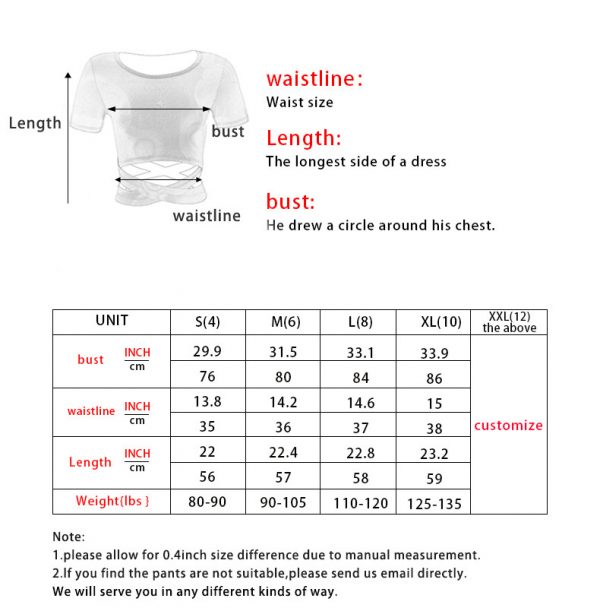 Length

bust

waistline

waistline:
Waist size

Length:
The longest side of a dress

bust:
He drew a circle around his chest.

| UNIT | | S(4) | M(6) | L(8) | XL(10) | XXL(12) the above |
|---|---|---|---|---|---|---|
| bust | INCH | 29.9 | 31.5 | 33.1 | 33.9 | customize |
| | cm | 76 | 80 | 84 | 86 | |
| waistline | INCH | 13.8 | 14.2 | 14.6 | 15 | |
| | cm | 35 | 36 | 37 | 38 | |
| Length | INCH | 22 | 22.4 | 22.8 | 23.2 | |
| | cm | 56 | 57 | 58 | 59 | |
| Weight{lbs } | | 80-90 | 90-105 | 110-120 | 125-135 | |

Note:
1.please allow for 0.4inch size difference due to manual measurement.
2.If you find the pants are not suitable,please send us email directly.
We will serve you in any different kinds of way.